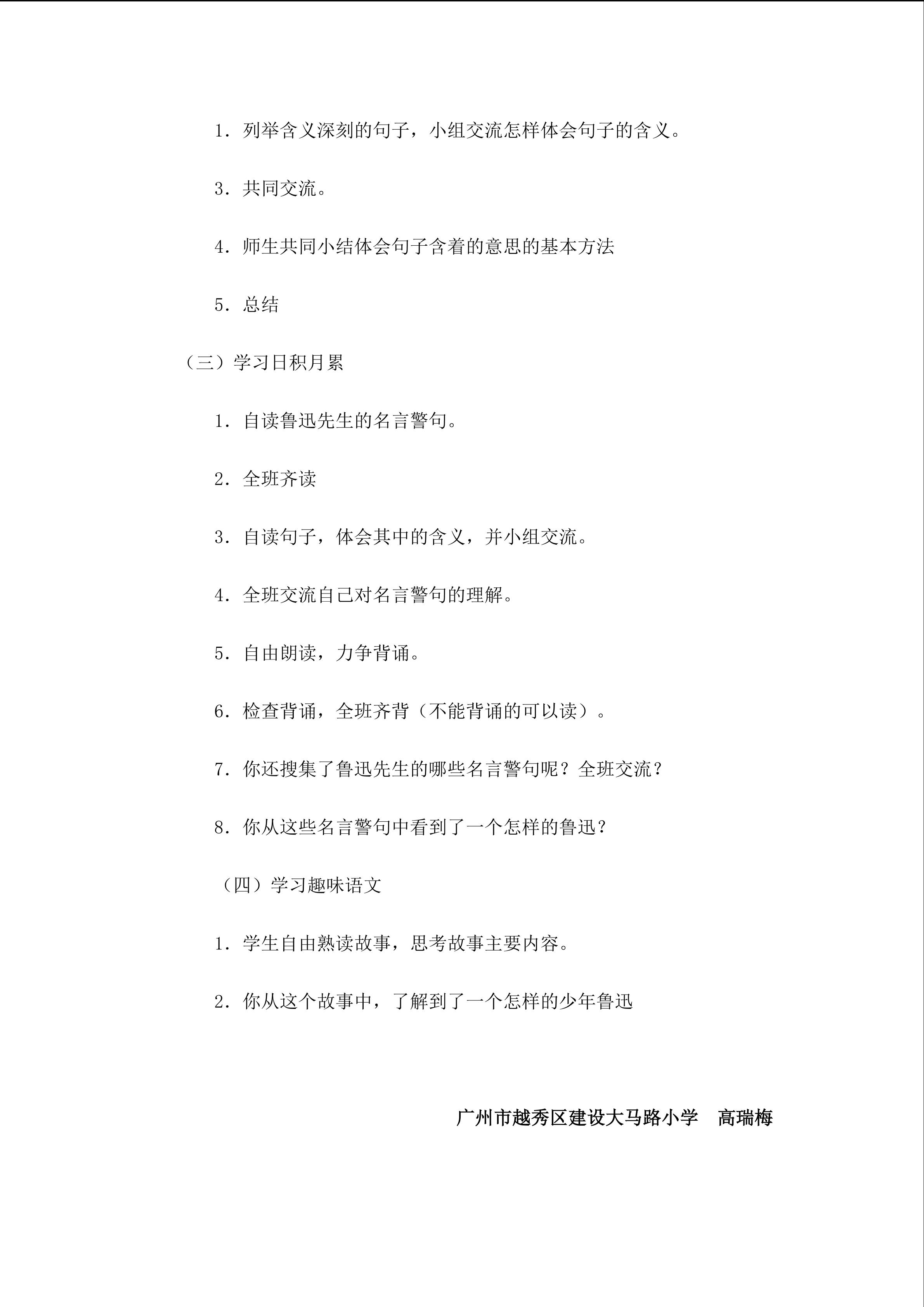 1.列举含义深刻的句子，小组交流怎样体会句子的含义。

3.共同交流。

4.师生共同小结体会句子含着的意思的基本方法

5.总结

（三）学习日积月累

1.自读鲁迅先生的名言警句。

2.全班齐读

3.自读句子，体会其中的含义，并小组交流。

4.全班交流自己对名言警句的理解。

5.自由朗读，力争背诵。

6.检查背诵，全班齐背（不能背诵的可以读）。

7.你还搜集了鲁迅先生的哪些名言警句呢？全班交流？

8.你从这些名言警句中看到了一个怎样的鲁迅？

（四）学习趣味语文

1.学生自由熟读故事，思考故事主要内容。

2.你从这个故事中，了解到了一个怎样的少年鲁迅

广州市越秀区建设大马路小学 高瑞梅